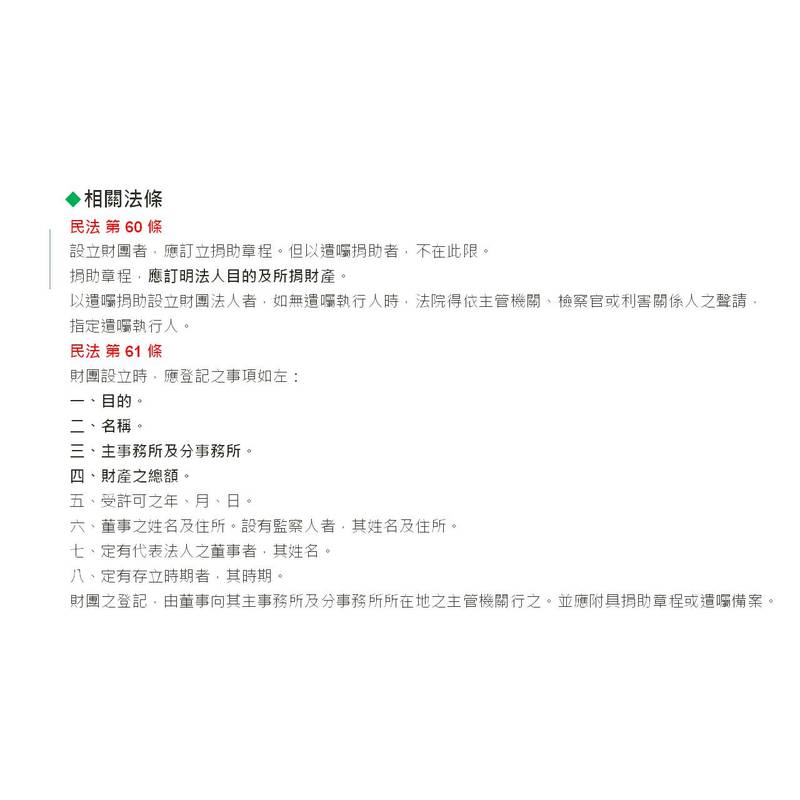 ◆相關法條

民法 第 60 條

設立財團者，應訂立捐助章程。但以遺囑捐助者，不在此限。

捐助章程，應訂明法人目的及所捐財產。

以遺囑捐助設立財團法人者，如無遺囑執行人時，法院得依主管機關、檢察官或利害關係人之聲請，指定遺囑執行人。

民法 第 61 條

財團設立時，應登記之事項如左：

一、目的。

二、名稱。

三、主事務所及分事務所。

四、財產之總額。

五、受許可之年、月、日。

六、董事之姓名及住所。設有監察人者，其姓名及住所。

七、定有代表法人之董事者，其姓名。

八、定有存立時期者，其時期。

財團之登記，由董事向其主事務所及分事務所所在地之主管機關行之。並應附具捐助章程或遺囑備案。